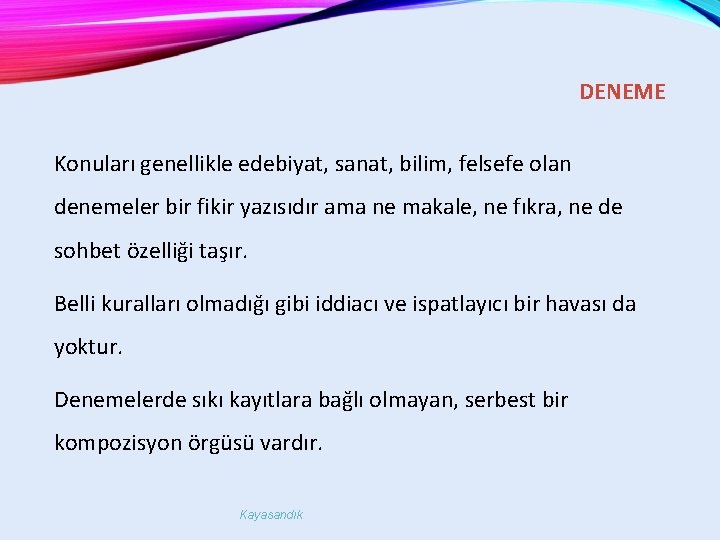 DENEME

Konuları genellikle edebiyat, sanat, bilim, felsefe olan denemeler bir fikir yazısıdır ama ne makale, ne fıkra, ne de sohbet özelliği taşır.

Belli kuralları olmadığı gibi iddiacı ve ispatlayıcı bir havası da yoktur.

Denemelerde sıkı kayıtlara bağlı olmayan, serbest bir kompozisyon örgüsü vardır.

Kayasandık